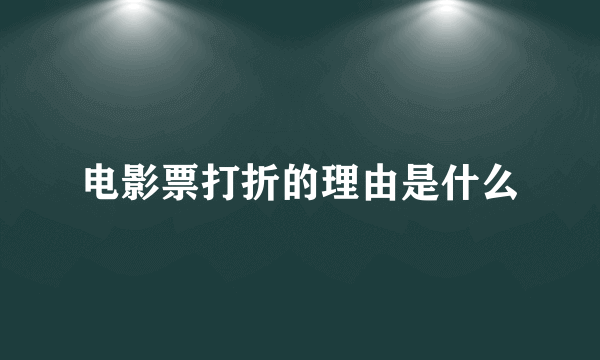 电影票打折的理由是什么